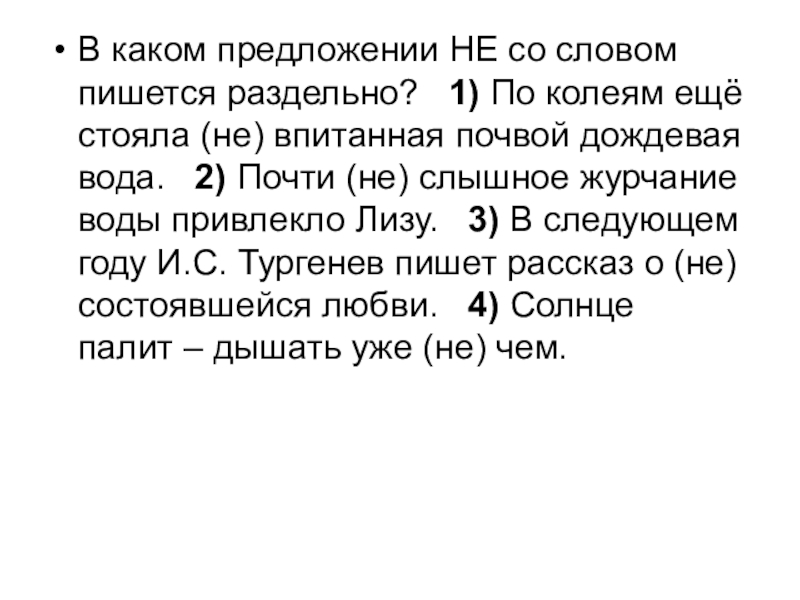 • В каком предложении НЕ со словом пишется раздельно? 1) По колеям ещё стояла (не) впитанная почвой дождевая вода. 2) Почти (не) слышное журчание воды привлекло Лизу. 3) В следующем году И.С. Тургенев пишет рассказ о (не) состоявшейся любви. 4) Солнце палит – дышать уже (не) чем.